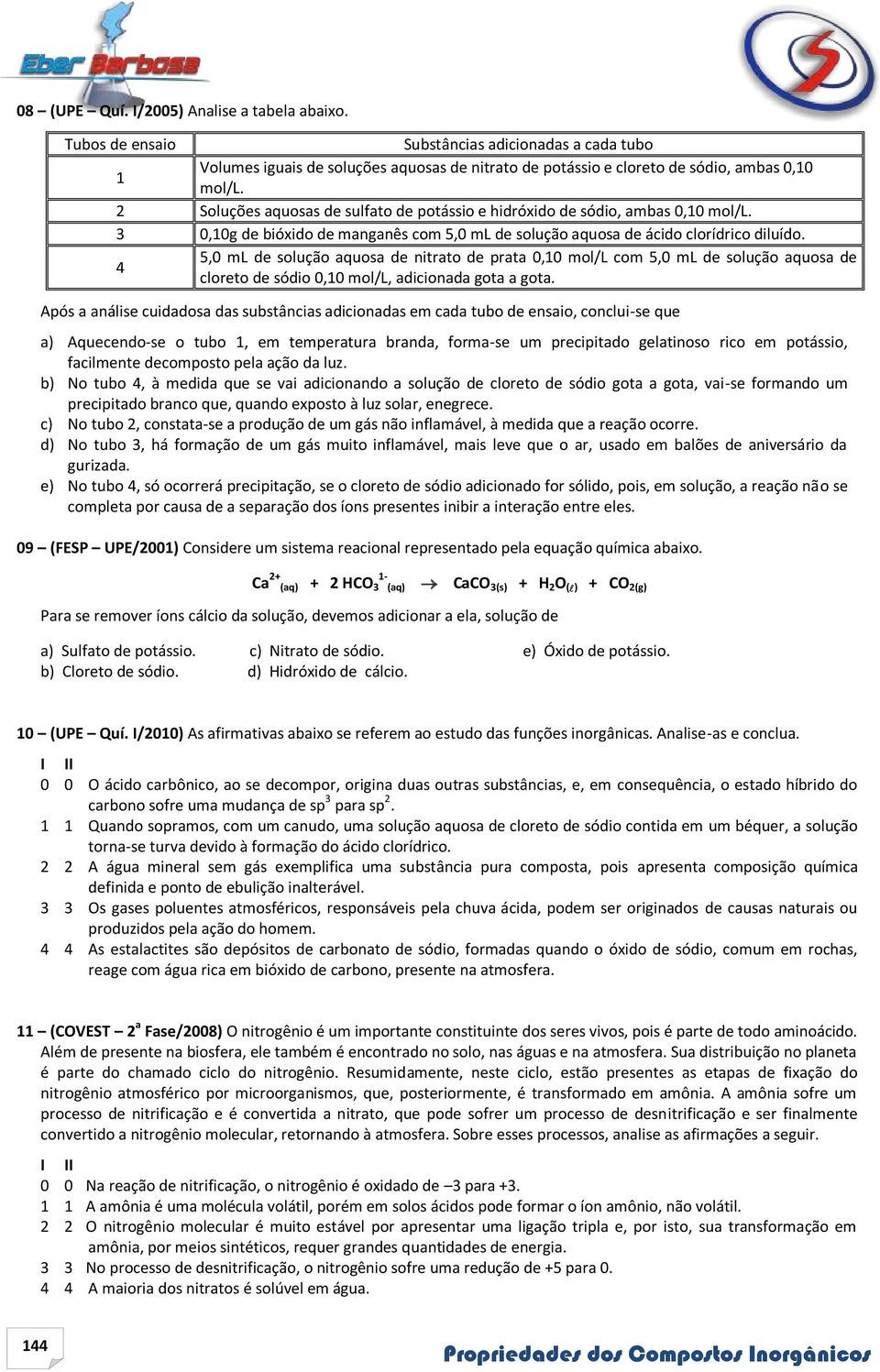 Eber Barbosa

08 – (UPE – Quí. I/2005) Analise a tabela abaixo.

| Tubos de ensaio | Substâncias adicionadas a cada tubo |
|---|---|
| 1 | Volumes iguais de soluções aquosas de nitrato de potássio e cloreto de sódio, ambas 0,10 mol/L. |
| 2 | Soluções aquosas de sulfato de potássio e hidróxido de sódio, ambas 0,10 mol/L. |
| 3 | 0,10g de bióxido de manganês com 5,0 mL de solução aquosa de ácido clorídrico diluído. |
| 4 | 5,0 mL de solução aquosa de nitrato de prata 0,10 mol/L com 5,0 mL de solução aquosa de cloreto de sódio 0,10 mol/L, adicionada gota a gota. |

Após a análise cuidadosa das substâncias adicionadas em cada tubo de ensaio, conclui-se que

a) Aquecendo-se o tubo 1, em temperatura branda, forma-se um precipitado gelatinoso rico em potássio, facilmente decomposto pela ação da luz.
b) No tubo 4, à medida que se vai adicionando a solução de cloreto de sódio gota a gota, vai-se formando um precipitado branco que, quando exposto à luz solar, enegrece.
c) No tubo 2, constata-se a produção de um gás não inflamável, à medida que a reação ocorre.
d) No tubo 3, há formação de um gás muito inflamável, mais leve que o ar, usado em balões de aniversário da gurizada.
e) No tubo 4, só ocorrerá precipitação, se o cloreto de sódio adicionado for sólido, pois, em solução, a reação não se completa por causa de a separação dos íons presentes inibir a interação entre eles.

09 – (FESP – UPE/2001) Considere um sistema reacional representado pela equação química abaixo.

$Ca^{2+}_{(aq)} + 2\ HCO_3^{1-}{}_{(aq)} \rightarrow CaCO_{3(s)} + H_2O_{(\ell)} + CO_{2(g)}$

Para se remover íons cálcio da solução, devemos adicionar a ela, solução de

a) Sulfato de potássio.
b) Cloreto de sódio.
c) Nitrato de sódio.
d) Hidróxido de cálcio.
e) Óxido de potássio.

10 – (UPE – Quí. I/2010) As afirmativas abaixo se referem ao estudo das funções inorgânicas. Analise-as e conclua.

I II
0 0 O ácido carbônico, ao se decompor, origina duas outras substâncias, e, em consequência, o estado híbrido do carbono sofre uma mudança de $sp^3$ para $sp^2$.
1 1 Quando sopramos, com um canudo, uma solução aquosa de cloreto de sódio contida em um béquer, a solução torna-se turva devido à formação do ácido clorídrico.
2 2 A água mineral sem gás exemplifica uma substância pura composta, pois apresenta composição química definida e ponto de ebulição inalterável.
3 3 Os gases poluentes atmosféricos, responsáveis pela chuva ácida, podem ser originados de causas naturais ou produzidos pela ação do homem.
4 4 As estalactites são depósitos de carbonato de sódio, formadas quando o óxido de sódio, comum em rochas, reage com água rica em bióxido de carbono, presente na atmosfera.

11 – (COVEST – 2ª Fase/2008) O nitrogênio é um importante constituinte dos seres vivos, pois é parte de todo aminoácido. Além de presente na biosfera, ele também é encontrado no solo, nas águas e na atmosfera. Sua distribuição no planeta é parte do chamado ciclo do nitrogênio. Resumidamente, neste ciclo, estão presentes as etapas de fixação do nitrogênio atmosférico por microorganismos, que, posteriormente, é transformado em amônia. A amônia sofre um processo de nitrificação e é convertida a nitrato, que pode sofrer um processo de desnitrificação e ser finalmente convertido a nitrogênio molecular, retornando à atmosfera. Sobre esses processos, analise as afirmações a seguir.

I II
0 0 Na reação de nitrificação, o nitrogênio é oxidado de –3 para +3.
1 1 A amônia é uma molécula volátil, porém em solos ácidos pode formar o íon amônio, não volátil.
2 2 O nitrogênio molecular é muito estável por apresentar uma ligação tripla e, por isto, sua transformação em amônia, por meios sintéticos, requer grandes quantidades de energia.
3 3 No processo de desnitrificação, o nitrogênio sofre uma redução de +5 para 0.
4 4 A maioria dos nitratos é solúvel em água.

144

Propriedades dos Compostos Inorgânicos